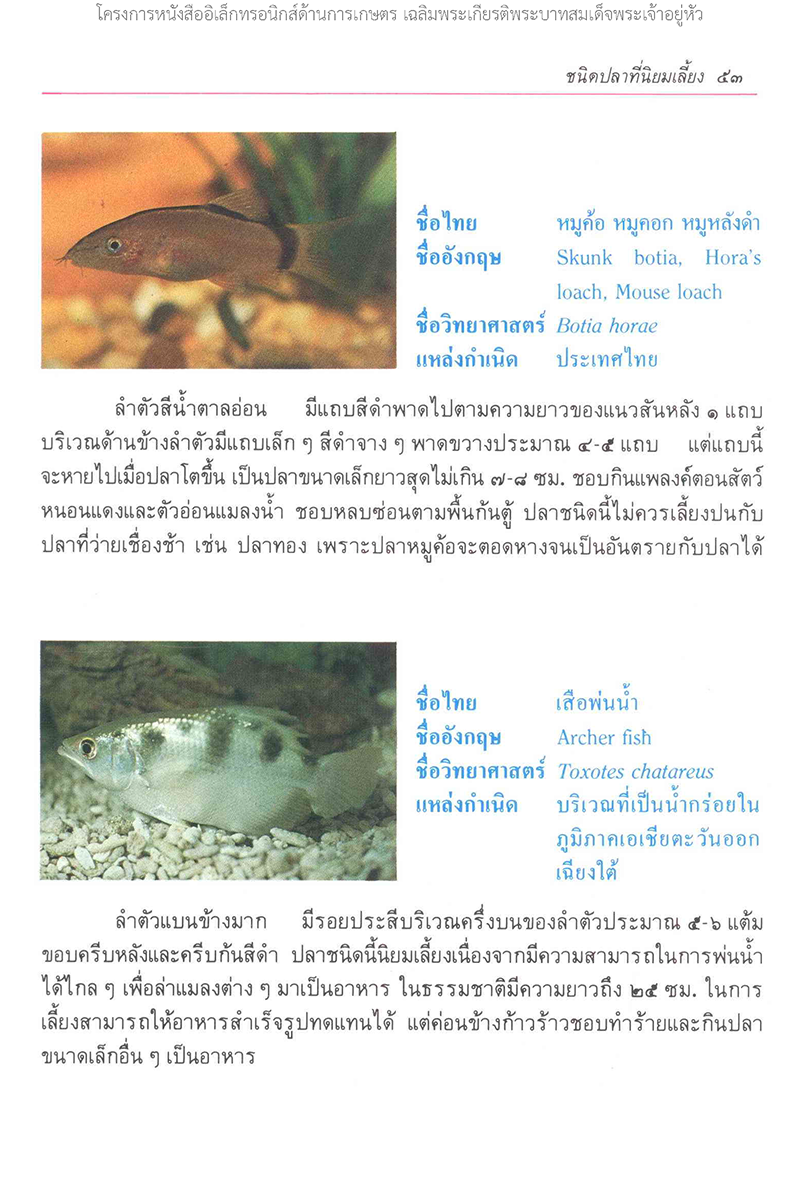 โครงการหนังสืออิเล็กทรอนิกส์ด้านการเกษตร เฉลิมพระเกียรติพระบาทสมเด็จพระเจ้าอยู่หัว

ชนิดปลาที่นิยมเลี้ยง ๕๓

ชื่อไทย หมูค้อ หมูคอก หมูหลังดำ
ชื่ออังกฤษ Skunk botia, Hora's loach, Mouse loach
ชื่อวิทยาศาสตร์ Botia horae
แหล่งกำเนิด ประเทศไทย

ลำตัวสีน้ำตาลอ่อน มีแถบสีดำพาดไปตามความยาวของแนวสันหลัง ๑ แถบ บริเวณด้านข้างลำตัวมีแถบเล็ก ๆ สีดำจาง ๆ พาดขวางประมาณ ๔-๕ แถบ แต่แถบนี้จะหายไปเมื่อปลาโตขึ้น เป็นปลาขนาดเล็กยาวสุดไม่เกิน ๗-๘ ซม. ชอบกินแพลงค์ตอนสัตว์ หนอนแดงและตัวอ่อนแมลงน้ำ ชอบหลบซ่อนตามพื้นก้นตู้ ปลาชนิดนี้ไม่ควรเลี้ยงปนกับปลาที่ว่ายเชื่องช้า เช่น ปลาทอง เพราะปลาหมูค้อจะตอดหางจนเป็นอันตรายกับปลาได้

ชื่อไทย เสือพ่นน้ำ
ชื่ออังกฤษ Archer fish
ชื่อวิทยาศาสตร์ Toxotes chatareus
แหล่งกำเนิด บริเวณที่เป็นน้ำกร่อยในภูมิภาคเอเชียตะวันออกเฉียงใต้

ลำตัวแบนข้างมาก มีรอยประสีบริเวณครึ่งบนของลำตัวประมาณ ๕-๖ แต้ม ขอบครีบหลังและครีบก้นสีดำ ปลาชนิดนี้นิยมเลี้ยงเนื่องจากมีความสามารถในการพ่นน้ำได้ไกล ๆ เพื่อล่าแมลงต่าง ๆ มาเป็นอาหาร ในธรรมชาติมีความยาวถึง ๒๕ ซม. ในการเลี้ยงสามารถให้อาหารสำเร็จรูปทดแทนได้ แต่ค่อนข้างก้าวร้าวชอบทำร้ายและกินปลาขนาดเล็กอื่น ๆ เป็นอาหาร